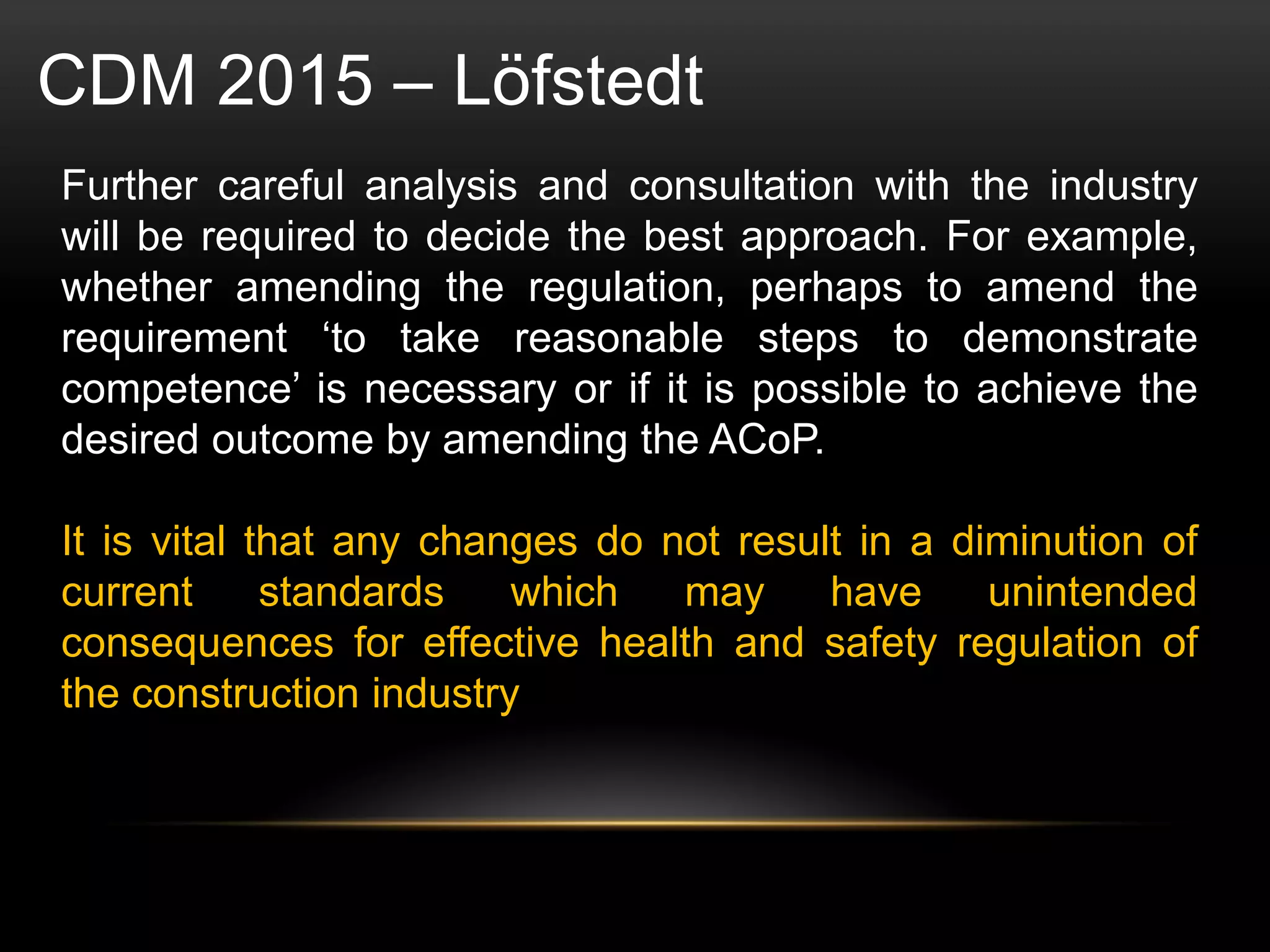 CDM 2015 – Löfstedt

Further careful analysis and consultation with the industry will be required to decide the best approach. For example, whether amending the regulation, perhaps to amend the requirement 'to take reasonable steps to demonstrate competence' is necessary or if it is possible to achieve the desired outcome by amending the ACoP.

It is vital that any changes do not result in a diminution of current standards which may have unintended consequences for effective health and safety regulation of the construction industry